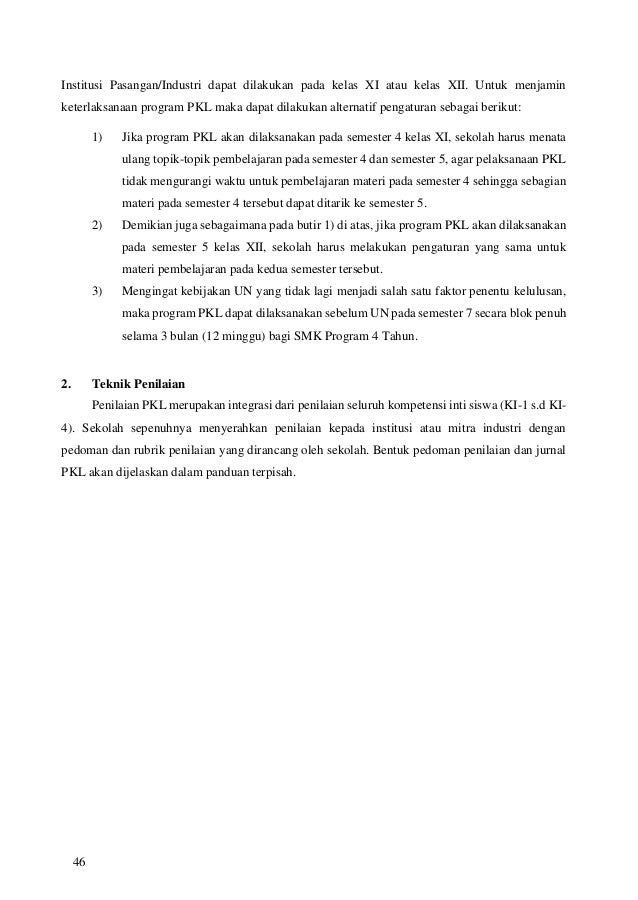 Institusi Pasangan/Industri dapat dilakukan pada kelas XI atau kelas XII. Untuk menjamin keterlaksanaan program PKL maka dapat dilakukan alternatif pengaturan sebagai berikut:

1) Jika program PKL akan dilaksanakan pada semester 4 kelas XI, sekolah harus menata ulang topik-topik pembelajaran pada semester 4 dan semester 5, agar pelaksanaan PKL tidak mengurangi waktu untuk pembelajaran materi pada semester 4 sehingga sebagian materi pada semester 4 tersebut dapat ditarik ke semester 5.

2) Demikian juga sebagaimana pada butir 1) di atas, jika program PKL akan dilaksanakan pada semester 5 kelas XII, sekolah harus melakukan pengaturan yang sama untuk materi pembelajaran pada kedua semester tersebut.

3) Mengingat kebijakan UN yang tidak lagi menjadi salah satu faktor penentu kelulusan, maka program PKL dapat dilaksanakan sebelum UN pada semester 7 secara blok penuh selama 3 bulan (12 minggu) bagi SMK Program 4 Tahun.

2. Teknik Penilaian

Penilaian PKL merupakan integrasi dari penilaian seluruh kompetensi inti siswa (KI-1 s.d KI-4). Sekolah sepenuhnya menyerahkan penilaian kepada institusi atau mitra industri dengan pedoman dan rubrik penilaian yang dirancang oleh sekolah. Bentuk pedoman penilaian dan jurnal PKL akan dijelaskan dalam panduan terpisah.

46